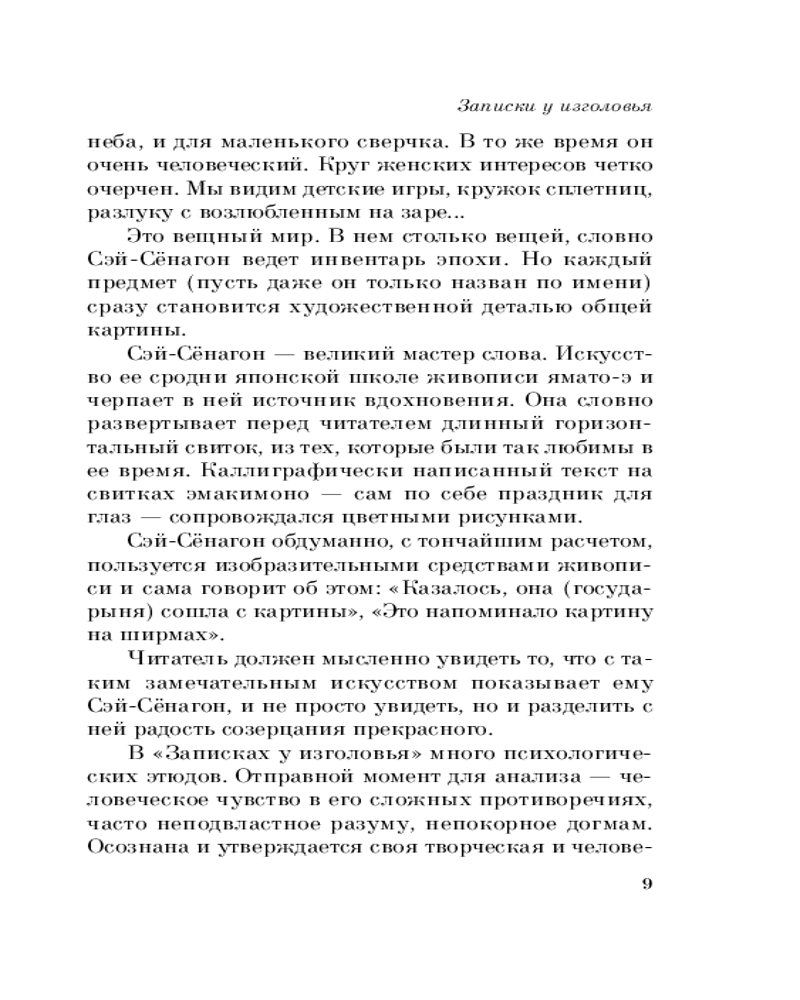 Записки у изголовья

неба, и для маленького сверчка. В то же время он очень человеческий. Круг женских интересов четко очерчен. Мы видим детские игры, кружок сплетниц, разлуку с возлюбленным на заре...

Это вещный мир. В нем столько вещей, словно Сэй-Сёнагон ведет инвентарь эпохи. Но каждый предмет (пусть даже он только назван по имени) сразу становится художественной деталью общей картины.

Сэй-Сёнагон — великий мастер слова. Искусство ее сродни японской школе живописи ямато-э и черпает в ней источник вдохновения. Она словно развертывает перед читателем длинный горизонтальный свиток, из тех, которые были так любимы в ее время. Каллиграфически написанный текст на свитках эмакимоно — сам по себе праздник для глаз — сопровождался цветными рисунками.

Сэй-Сёнагон обдуманно, с тончайшим расчетом, пользуется изобразительными средствами живописи и сама говорит об этом: «Казалось, она (государыня) сошла с картины», «Это напоминало картину на ширмах».

Читатель должен мысленно увидеть то, что с таким замечательным искусством показывает ему Сэй-Сёнагон, и не просто увидеть, но и разделить с ней радость созерцания прекрасного.

В «Записках у изголовья» много психологических этюдов. Отправной момент для анализа — человеческое чувство в его сложных противоречиях, часто неподвластное разуму, непокорное догмам. Осознана и утверждается своя творческая и челове-

9